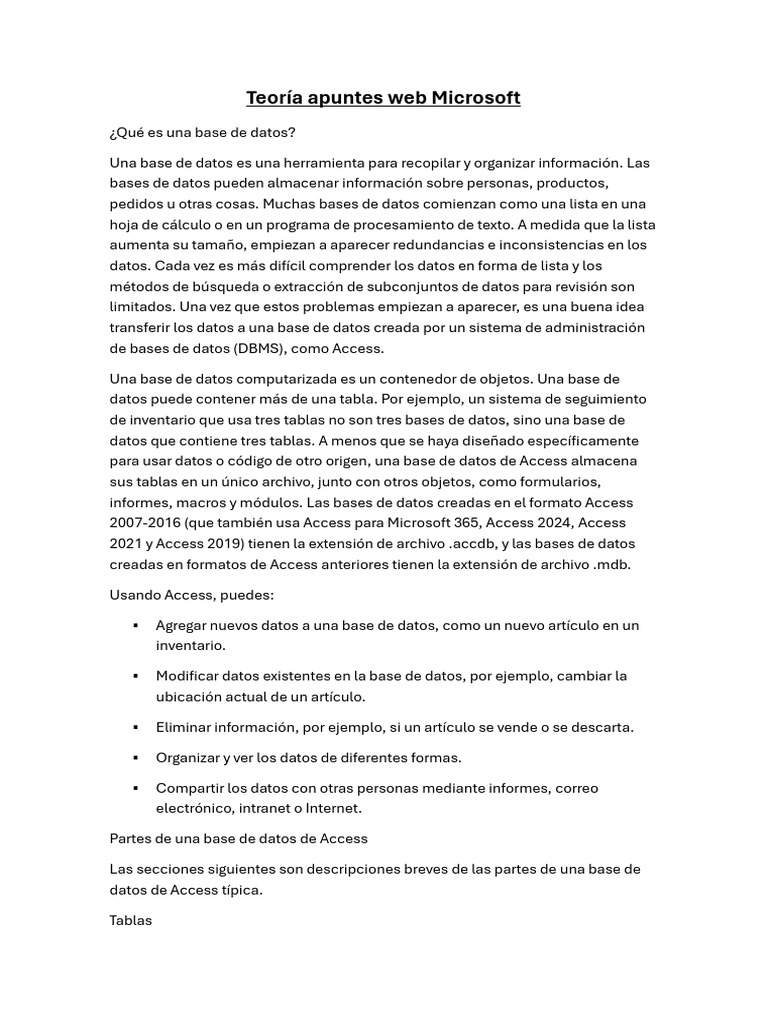 Teoría apuntes web Microsoft

¿Qué es una base de datos?

Una base de datos es una herramienta para recopilar y organizar información. Las bases de datos pueden almacenar información sobre personas, productos, pedidos u otras cosas. Muchas bases de datos comienzan como una lista en una hoja de cálculo o en un programa de procesamiento de texto. A medida que la lista aumenta su tamaño, empiezan a aparecer redundancias e inconsistencias en los datos. Cada vez es más difícil comprender los datos en forma de lista y los métodos de búsqueda o extracción de subconjuntos de datos para revisión son limitados. Una vez que estos problemas empiezan a aparecer, es una buena idea transferir los datos a una base de datos creada por un sistema de administración de bases de datos (DBMS), como Access.

Una base de datos computarizada es un contenedor de objetos. Una base de datos puede contener más de una tabla. Por ejemplo, un sistema de seguimiento de inventario que usa tres tablas no son tres bases de datos, sino una base de datos que contiene tres tablas. A menos que se haya diseñado específicamente para usar datos o código de otro origen, una base de datos de Access almacena sus tablas en un único archivo, junto con otros objetos, como formularios, informes, macros y módulos. Las bases de datos creadas en el formato Access 2007-2016 (que también usa Access para Microsoft 365, Access 2024, Access 2021 y Access 2019) tienen la extensión de archivo .accdb, y las bases de datos creadas en formatos de Access anteriores tienen la extensión de archivo .mdb.

Usando Access, puedes:

▪ Agregar nuevos datos a una base de datos, como un nuevo artículo en un inventario.

▪ Modificar datos existentes en la base de datos, por ejemplo, cambiar la ubicación actual de un artículo.

▪ Eliminar información, por ejemplo, si un artículo se vende o se descarta.

▪ Organizar y ver los datos de diferentes formas.

▪ Compartir los datos con otras personas mediante informes, correo electrónico, intranet o Internet.

Partes de una base de datos de Access

Las secciones siguientes son descripciones breves de las partes de una base de datos de Access típica.

Tablas